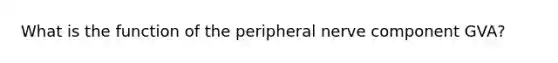 What is the function of the peripheral nerve component GVA?